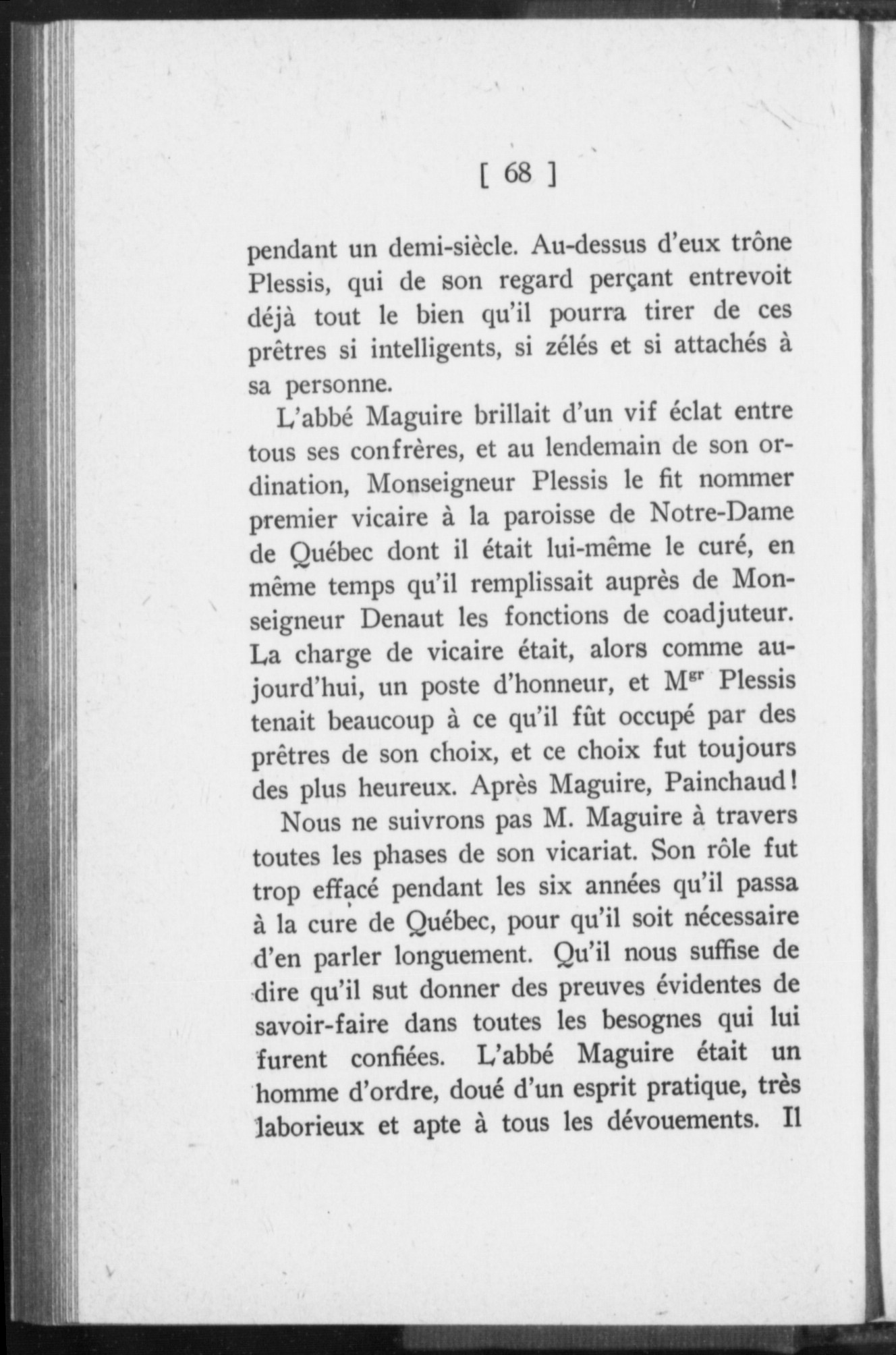 [ 68 ]

pendant un demi-siècle. Au-dessus d'eux trône Plessis, qui de son regard perçant entrevoit déjà tout le bien qu'il pourra tirer de ces prêtres si intelligents, si zélés et si attachés à sa personne.

L'abbé Maguire brillait d'un vif éclat entre tous ses confrères, et au lendemain de son ordination, Monseigneur Plessis le fit nommer premier vicaire à la paroisse de Notre-Dame de Québec dont il était lui-même le curé, en même temps qu'il remplissait auprès de Monseigneur Denaut les fonctions de coadjuteur. La charge de vicaire était, alors comme aujourd'hui, un poste d'honneur, et M$^{gr}$ Plessis tenait beaucoup à ce qu'il fût occupé par des prêtres de son choix, et ce choix fut toujours des plus heureux. Après Maguire, Painchaud!

Nous ne suivrons pas M. Maguire à travers toutes les phases de son vicariat. Son rôle fut trop effacé pendant les six années qu'il passa à la cure de Québec, pour qu'il soit nécessaire d'en parler longuement. Qu'il nous suffise de dire qu'il sut donner des preuves évidentes de savoir-faire dans toutes les besognes qui lui furent confiées. L'abbé Maguire était un homme d'ordre, doué d'un esprit pratique, très laborieux et apte à tous les dévouements. Il